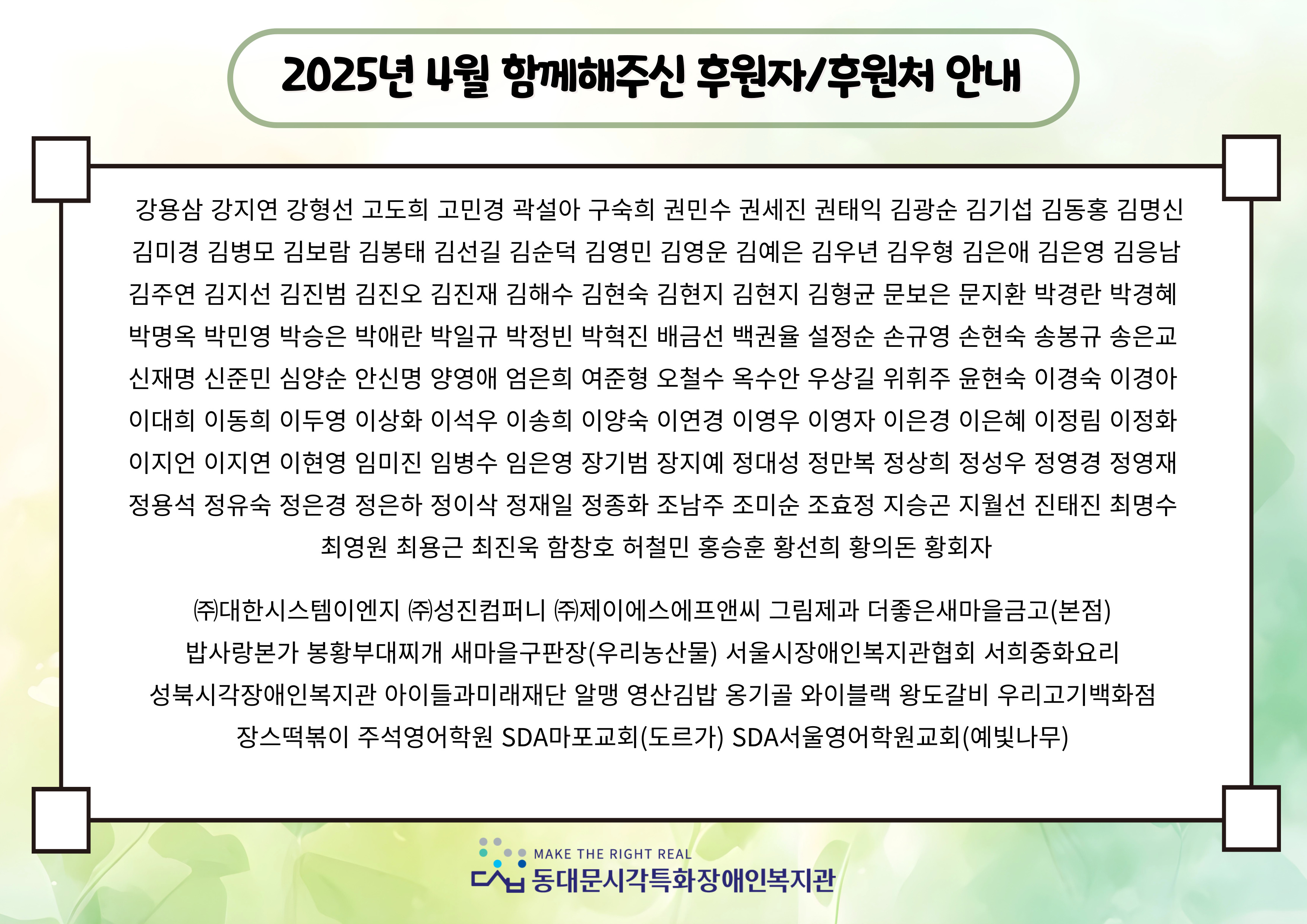 2025년 4월 함께해주신 후원자/후원처 안내

강용삼 강지연 강형선 고도희 고민경 곽설아 구숙희 권민수 권세진 권태익 김광순 김기섭 김동홍 김명신 김미경 김병모 김보람 김봉태 김선길 김순덕 김영민 김영운 김예은 김우년 김우형 김은애 김은영 김응남 김주연 김지선 김진범 김진오 김진재 김해수 김현숙 김현지 김현지 김형균 문보은 문지환 박경란 박경혜 박명옥 박민영 박승은 박애란 박일규 박정빈 박혁진 배금선 백권율 설정순 손규영 손현숙 송봉규 송은교 신재명 신준민 심양순 안신명 양영애 엄은희 여준형 오철수 옥수안 우상길 위휘주 윤현숙 이경숙 이경아 이대희 이동희 이두영 이상화 이석우 이송희 이양숙 이연경 이영우 이영자 이은경 이은혜 이정림 이정화 이지언 이지연 이현영 임미진 임병수 임은영 장기범 장지예 정대성 정만복 정상희 정성우 정영경 정영재 정용석 정유숙 정은경 정은하 정이삭 정재일 정종화 조남주 조미순 조효정 지승곤 지월선 진태진 최명수 최영원 최용근 최진욱 함창호 허철민 홍승훈 황선희 황의돈 황회자

㈜대한시스템이엔지 ㈜성진컴퍼니 ㈜제이에스에프앤씨 그림제과 더좋은새마을금고(본점) 밥사랑본가 봉황부대찌개 새마을구판장(우리농산물) 서울시장애인복지관협회 서희중화요리 성북시각장애인복지관 아이들과미래재단 알맹 영산김밥 옹기골 와이블랙 왕도갈비 우리고기백화점 장스떡볶이 주석영어학원 SDA마포교회(도르가) SDA서울영어학원교회(예빛나무)

MAKE THE RIGHT REAL
동대문시각특화장애인복지관